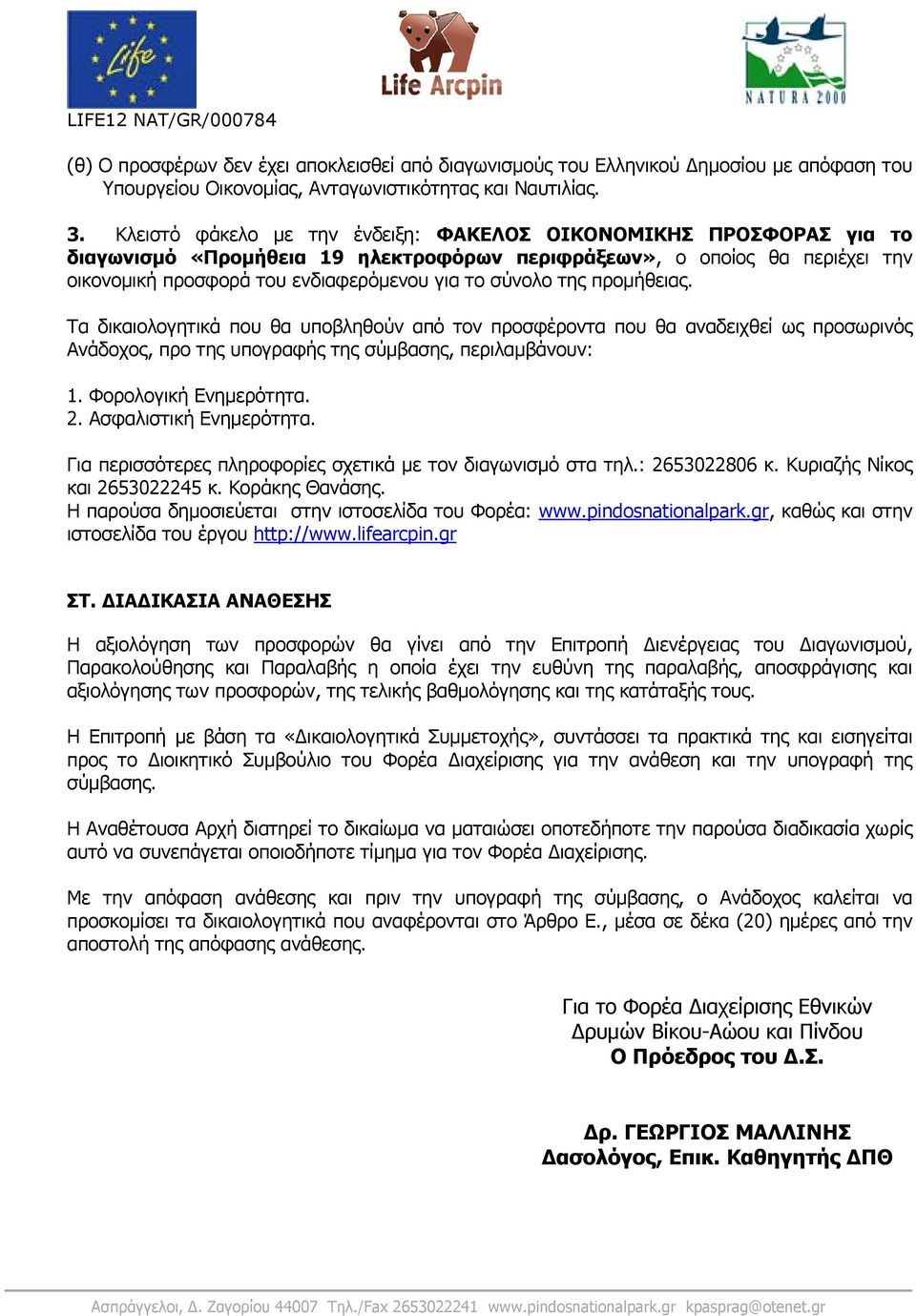 Life

Life Arcpin

NATURA 2000

LIFE12 NAT/GR/000784

(θ) Ο προσφέρων δεν έχει αποκλεισθεί από διαγωνισμούς του Ελληνικού Δημοσίου με απόφαση του Υπουργείου Οικονομίας, Ανταγωνιστικότητας και Ναυτιλίας.

3. Κλειστό φάκελο με την ένδειξη: ΦΑΚΕΛΟΣ ΟΙΚΟΝΟΜΙΚΗΣ ΠΡΟΣΦΟΡΑΣ για το διαγωνισμό «Προμήθεια 19 ηλεκτροφόρων περιφράξεων», ο οποίος θα περιέχει την οικονομική προσφορά του ενδιαφερόμενου για το σύνολο της προμήθειας.

Τα δικαιολογητικά που θα υποβληθούν από τον προσφέροντα που θα αναδειχθεί ως προσωρινός Ανάδοχος, προ της υπογραφής της σύμβασης, περιλαμβάνουν:

1. Φορολογική Ενημερότητα.
2. Ασφαλιστική Ενημερότητα.

Για περισσότερες πληροφορίες σχετικά με τον διαγωνισμό στα τηλ.: 2653022806 κ. Κυριαζής Νίκος και 2653022245 κ. Κοράκης Θανάσης.
Η παρούσα δημοσιεύεται στην ιστοσελίδα του Φορέα: www.pindosnationalpark.gr, καθώς και στην ιστοσελίδα του έργου http://www.lifearcpin.gr

ΣΤ. ΔΙΑΔΙΚΑΣΙΑ ΑΝΑΘΕΣΗΣ

Η αξιολόγηση των προσφορών θα γίνει από την Επιτροπή Διενέργειας του Διαγωνισμού, Παρακολούθησης και Παραλαβής η οποία έχει την ευθύνη της παραλαβής, αποσφράγισης και αξιολόγησης των προσφορών, της τελικής βαθμολόγησης και της κατάταξής τους.

Η Επιτροπή με βάση τα «Δικαιολογητικά Συμμετοχής», συντάσσει τα πρακτικά της και εισηγείται προς το Διοικητικό Συμβούλιο του Φορέα Διαχείρισης για την ανάθεση και την υπογραφή της σύμβασης.

Η Αναθέτουσα Αρχή διατηρεί το δικαίωμα να ματαιώσει οποτεδήποτε την παρούσα διαδικασία χωρίς αυτό να συνεπάγεται οποιοδήποτε τίμημα για τον Φορέα Διαχείρισης.

Με την απόφαση ανάθεσης και πριν την υπογραφή της σύμβασης, ο Ανάδοχος καλείται να προσκομίσει τα δικαιολογητικά που αναφέρονται στο Άρθρο Ε., μέσα σε δέκα (20) ημέρες από την αποστολή της απόφασης ανάθεσης.

Για το Φορέα Διαχείρισης Εθνικών Δρυμών Βίκου-Αώου και Πίνδου
Ο Πρόεδρος του Δ.Σ.

Δρ. ΓΕΩΡΓΙΟΣ ΜΑΛΛΙΝΗΣ
Δασολόγος, Επικ. Καθηγητής ΔΠΘ

Ασπράγγελοι, Δ. Ζαγορίου 44007 Τηλ./Fax 2653022241 www.pindosnationalpark.gr kpasprag@otenet.gr